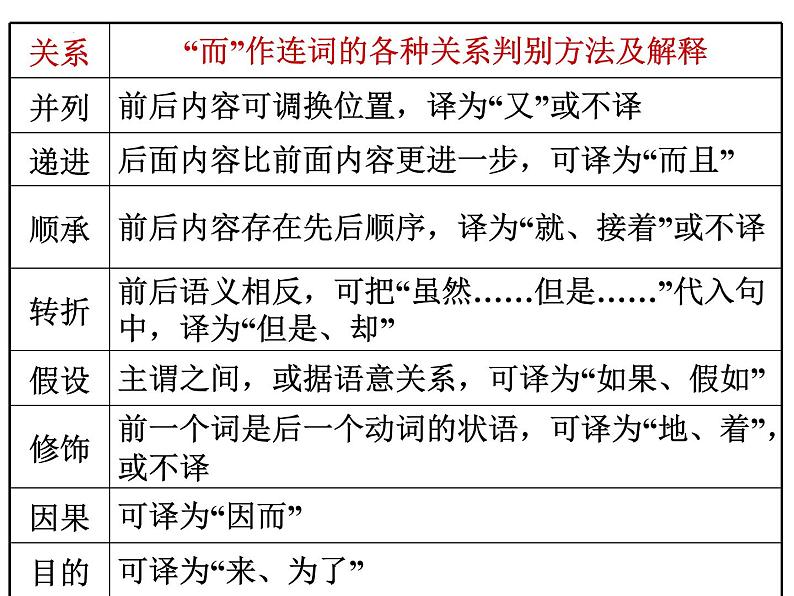 | 关系 | “而”作连词的各种关系判别方法及解释 |
|---|---|
| 并列 | 前后内容可调换位置，译为“又”或不译 |
| 递进 | 后面内容比前面内容更进一步，可译为“而且” |
| 顺承 | 前后内容存在先后顺序，译为“就、接着”或不译 |
| 转折 | 前后语义相反，可把“虽然……但是……”代入句中，译为“但是、却” |
| 假设 | 主谓之间，或据语意关系，可译为“如果、假如” |
| 修饰 | 前一个词是后一个动词的状语，可译为“地、着”，或不译 |
| 因果 | 可译为“因而” |
| 目的 | 可译为“来、为了” |